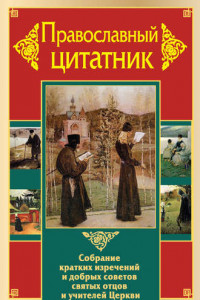 Православный цитатник

Собрание кратких изречений и добрых советов святых отцов и учителей Церкви